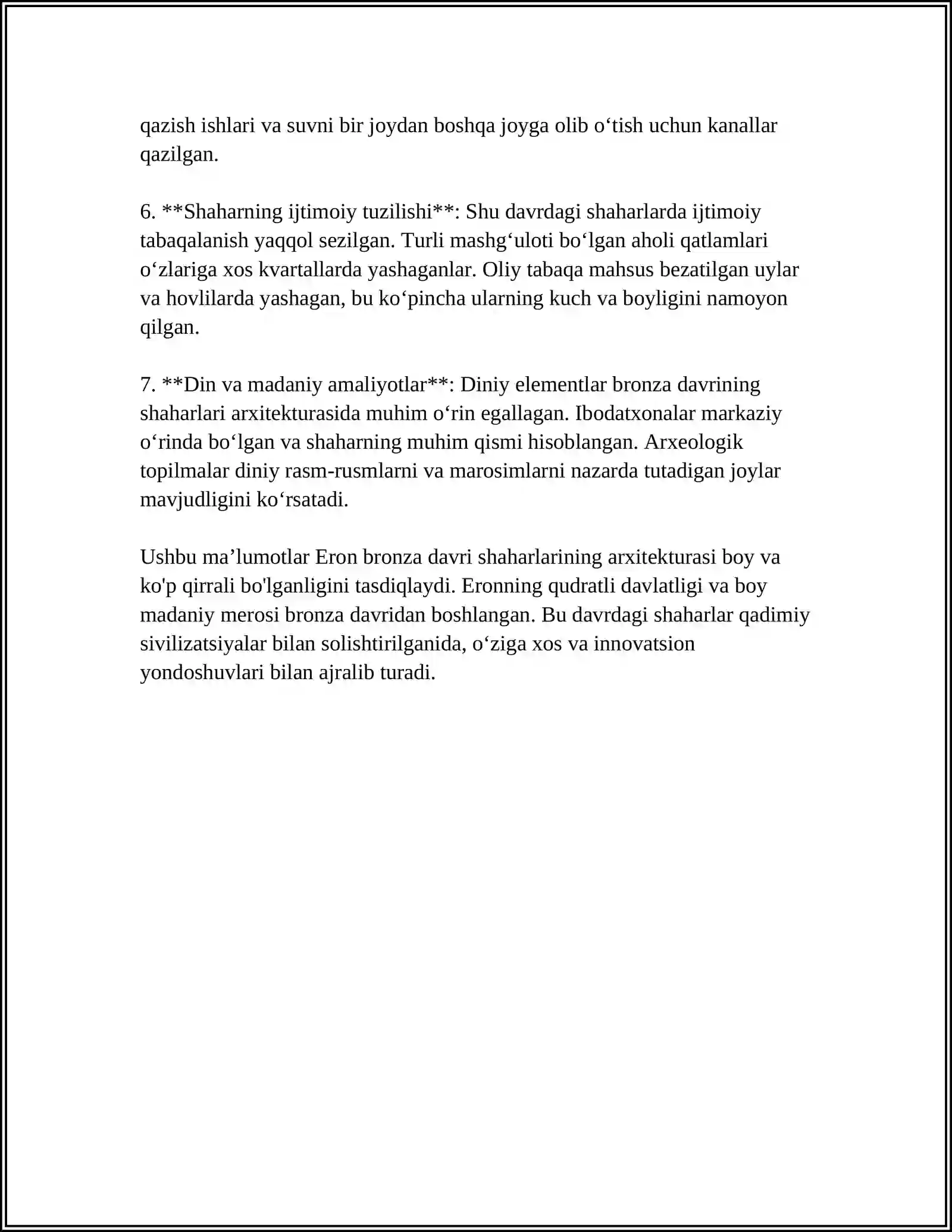 qazish ishlari va suvni bir joydan boshqa joyga olib o'tish uchun kanallar qazilgan.

6. **Shaharning ijtimoiy tuzilishi**: Shu davrdagi shaharlarda ijtimoiy tabaqalanish yaqqol sezilgan. Turli mashg'uloti bo'lgan aholi qatlamlari o'zlariga xos kvartallarda yashaganlar. Oliy tabaqa mahsus bezatilgan uylar va hovlilarda yashagan, bu ko'pincha ularning kuch va boyligini namoyon qilgan.

7. **Din va madaniy amaliyotlar**: Diniy elementlar bronza davrining shaharlari arxitekturasida muhim o'rin egallagan. Ibodatxonalar markaziy o'rinda bo'lgan va shaharning muhim qismi hisoblangan. Arxeologik topilmalar diniy rasm-rusmlarni va marosimlarni nazarda tutadigan joylar mavjudligini ko'rsatadi.

Ushbu ma'lumotlar Eron bronza davri shaharlarining arxitekturasi boy va ko'p qirrali bo'lganligini tasdiqlaydi. Eronning qudratli davlatligi va boy madaniy merosi bronza davridan boshlangan. Bu davrdagi shaharlar qadimiy sivilizatsiyalar bilan solishtirilganida, o'ziga xos va innovatsion yondoshuvlari bilan ajralib turadi.